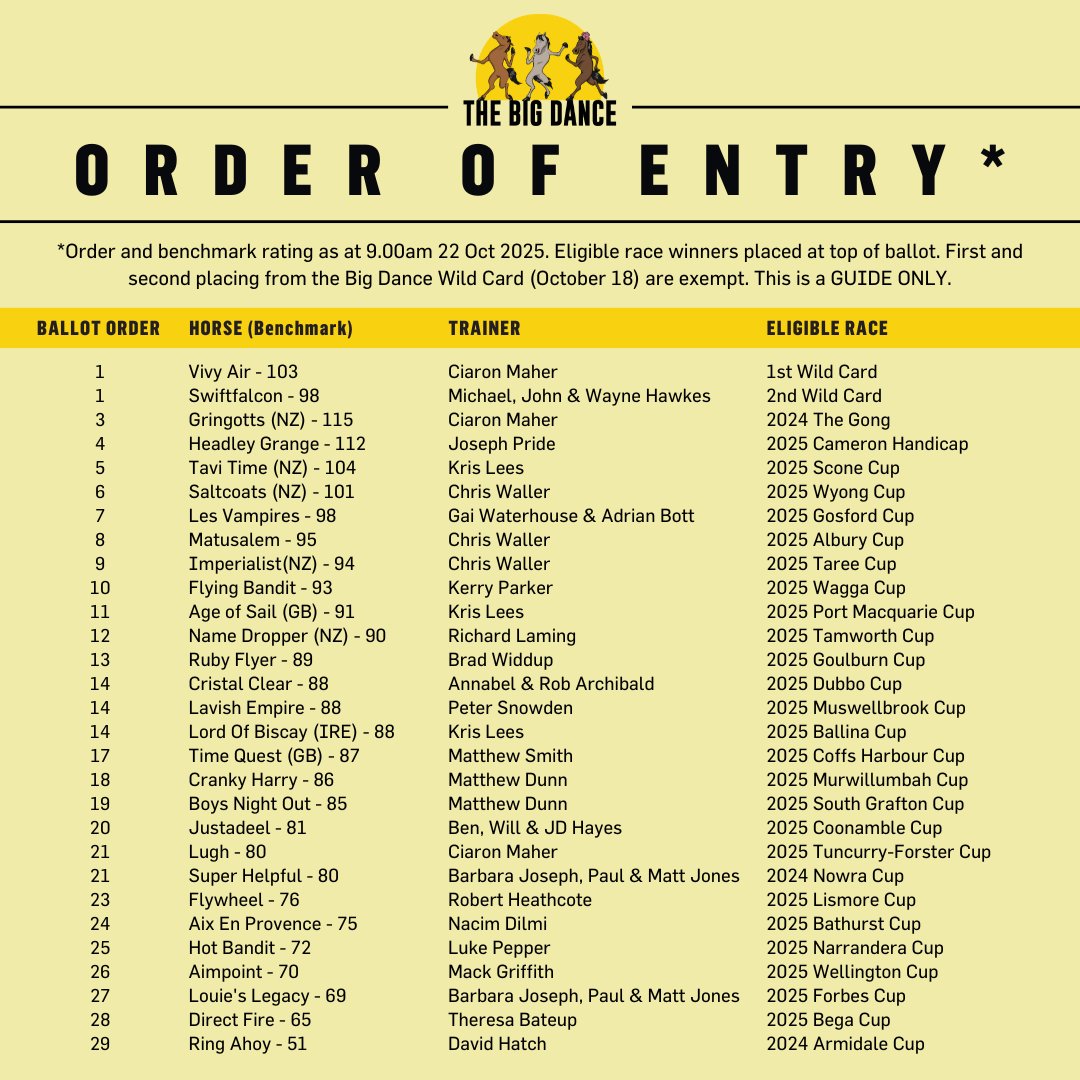 THE BIG DANCE

ORDER OF ENTRY*

*Order and benchmark rating as at 9.00am 22 Oct 2025. Eligible race winners placed at top of ballot. First and second placing from the Big Dance Wild Card (October 18) are exempt. This is a GUIDE ONLY.

| BALLOT ORDER | HORSE (Benchmark) | TRAINER | ELIGIBLE RACE |
|---|---|---|---|
| 1 | Vivy Air - 103 | Ciaron Maher | 1st Wild Card |
| 1 | Swiftfalcon - 98 | Michael, John & Wayne Hawkes | 2nd Wild Card |
| 3 | Gringotts (NZ) - 115 | Ciaron Maher | 2024 The Gong |
| 4 | Headley Grange - 112 | Joseph Pride | 2025 Cameron Handicap |
| 5 | Tavi Time (NZ) - 104 | Kris Lees | 2025 Scone Cup |
| 6 | Saltcoats (NZ) - 101 | Chris Waller | 2025 Wyong Cup |
| 7 | Les Vampires - 98 | Gai Waterhouse & Adrian Bott | 2025 Gosford Cup |
| 8 | Matusalem - 95 | Chris Waller | 2025 Albury Cup |
| 9 | Imperialist(NZ) - 94 | Chris Waller | 2025 Taree Cup |
| 10 | Flying Bandit - 93 | Kerry Parker | 2025 Wagga Cup |
| 11 | Age of Sail (GB) - 91 | Kris Lees | 2025 Port Macquarie Cup |
| 12 | Name Dropper (NZ) - 90 | Richard Laming | 2025 Tamworth Cup |
| 13 | Ruby Flyer - 89 | Brad Widdup | 2025 Goulburn Cup |
| 14 | Cristal Clear - 88 | Annabel & Rob Archibald | 2025 Dubbo Cup |
| 14 | Lavish Empire - 88 | Peter Snowden | 2025 Muswellbrook Cup |
| 14 | Lord Of Biscay (IRE) - 88 | Kris Lees | 2025 Ballina Cup |
| 17 | Time Quest (GB) - 87 | Matthew Smith | 2025 Coffs Harbour Cup |
| 18 | Cranky Harry - 86 | Matthew Dunn | 2025 Murwillumbah Cup |
| 19 | Boys Night Out - 85 | Matthew Dunn | 2025 South Grafton Cup |
| 20 | Justadeel - 81 | Ben, Will & JD Hayes | 2025 Coonamble Cup |
| 21 | Lugh - 80 | Ciaron Maher | 2025 Tuncurry-Forster Cup |
| 21 | Super Helpful - 80 | Barbara Joseph, Paul & Matt Jones | 2024 Nowra Cup |
| 23 | Flywheel - 76 | Robert Heathcote | 2025 Lismore Cup |
| 24 | Aix En Provence - 75 | Nacim Dilmi | 2025 Bathurst Cup |
| 25 | Hot Bandit - 72 | Luke Pepper | 2025 Narrandera Cup |
| 26 | Aimpoint - 70 | Mack Griffith | 2025 Wellington Cup |
| 27 | Louie's Legacy - 69 | Barbara Joseph, Paul & Matt Jones | 2025 Forbes Cup |
| 28 | Direct Fire - 65 | Theresa Bateup | 2025 Bega Cup |
| 29 | Ring Ahoy - 51 | David Hatch | 2024 Armidale Cup |